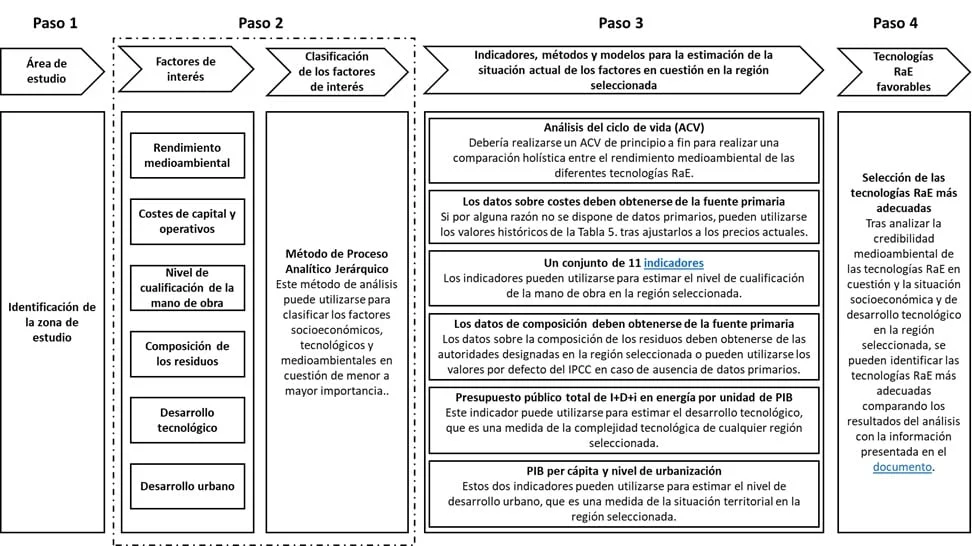 Paso 1

Área de estudio

Identificación de la zona de estudio

Paso 2

Factores de interés

Rendimiento medioambiental

Costes de capital y operativos

Nivel de cualificación de la mano de obra

Composición de los residuos

Desarrollo tecnológico

Desarrollo urbano

Clasificación de los factores de interés

Método de Proceso Analítico Jerárquico
Este método de análisis puede utilizarse para clasificar los factores socioeconómicos, tecnológicos y medioambientales en cuestión de menor a mayor importancia..

Paso 3

Indicadores, métodos y modelos para la estimación de la situación actual de los factores en cuestión en la región seleccionada

Análisis del ciclo de vida (ACV)
Debería realizarse un ACV de principio a fin para realizar una comparación holística entre el rendimiento medioambiental de las diferentes tecnologías RaE.

Los datos sobre costes deben obtenerse de la fuente primaria
Si por alguna razón no se dispone de datos primarios, pueden utilizarse los valores históricos de la Tabla 5. tras ajustarlos a los precios actuales.

Un conjunto de 11 indicadores
Los indicadores pueden utilizarse para estimar el nivel de cualificación de la mano de obra en la región seleccionada.

Los datos de composición deben obtenerse de la fuente primaria
Los datos sobre la composición de los residuos deben obtenerse de las autoridades designadas en la región seleccionada o pueden utilizarse los valores por defecto del IPCC en caso de ausencia de datos primarios.

Presupuesto público total de I+D+i en energía por unidad de PIB
Este indicador puede utilizarse para estimar el desarrollo tecnológico, que es una medida de la complejidad tecnológica de cualquier región seleccionada.

PIB per cápita y nivel de urbanización
Estos dos indicadores pueden utilizarse para estimar el nivel de desarrollo urbano, que es una medida de la situación territorial en la región seleccionada.

Paso 4

Tecnologías RaE favorables

Selección de las tecnologías RaE más adecuadas
Tras analizar la credibilidad medioambiental de las tecnologías RaE en cuestión y la situación socioeconómica y de desarrollo tecnológico en la región seleccionada, se pueden identificar las tecnologías RaE más adecuadas comparando los resultados del análisis con la información presentada en el documento.